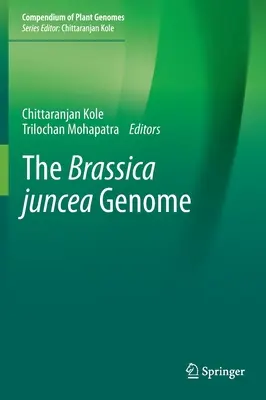 Compendium of Plant Genomes
Series Editor: Chittaranjan Kole

Chittaranjan Kole
Trilochan Mohapatra Editors

The Brassica juncea Genome

Springer